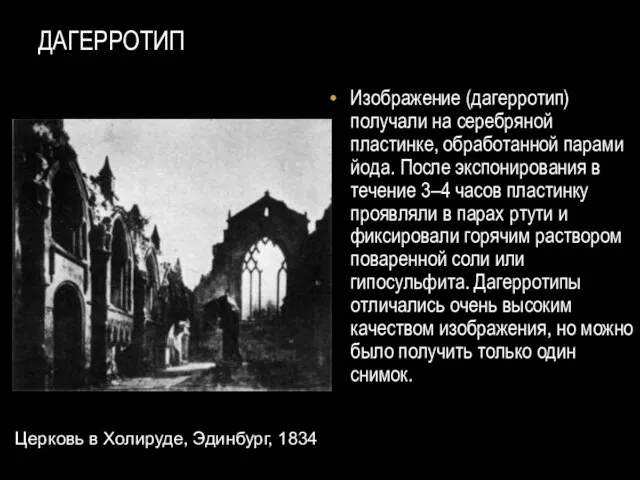 ДАГЕРРОТИП

• Изображение (дагерротип) получали на серебряной пластинке, обработанной парами йода. После экспонирования в течение 3–4 часов пластинку проявляли в парах ртути и фиксировали горячим раствором поваренной соли или гипосульфита. Дагерротипы отличались очень высоким качеством изображения, но можно было получить только один снимок.

Церковь в Холируде, Эдинбург, 1834